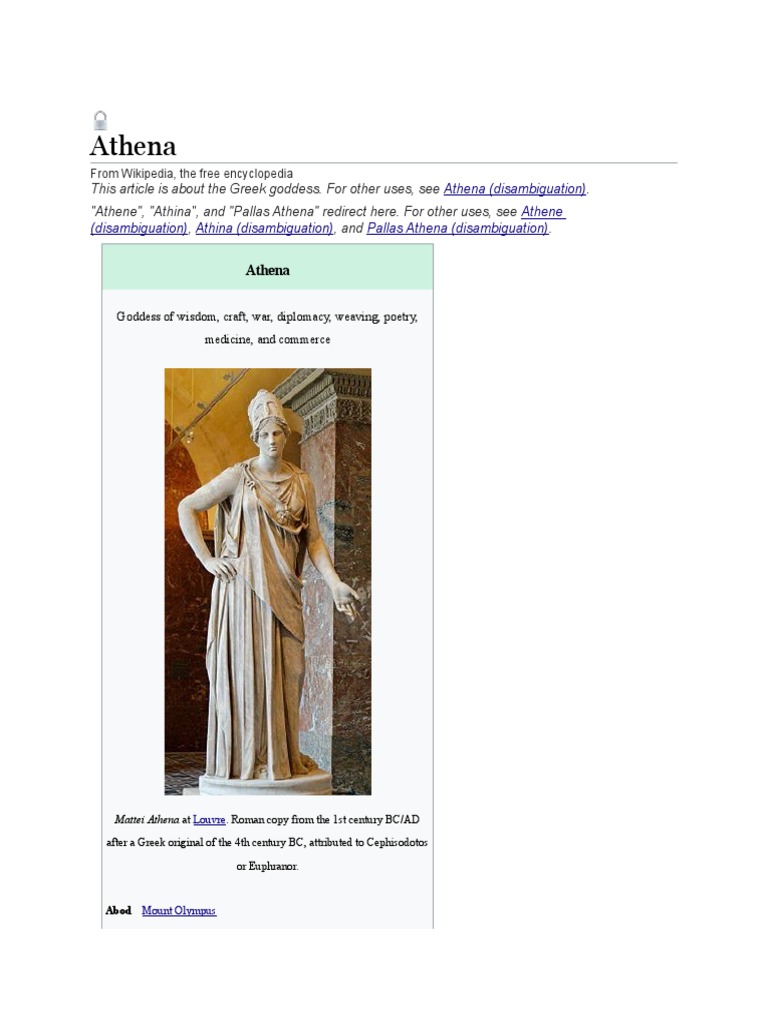 Athena

From Wikipedia, the free encyclopedia

This article is about the Greek goddess. For other uses, see Athena (disambiguation).

"Athene", "Athina", and "Pallas Athena" redirect here. For other uses, see Athene (disambiguation), Athina (disambiguation), and Pallas Athena (disambiguation).

Athena

Goddess of wisdom, craft, war, diplomacy, weaving, poetry, medicine, and commerce

Mattei Athena at Louvre. Roman copy from the 1st century BC/AD after a Greek original of the 4th century BC, attributed to Cephisodotos or Euphranor.

Abod Mount Olympus